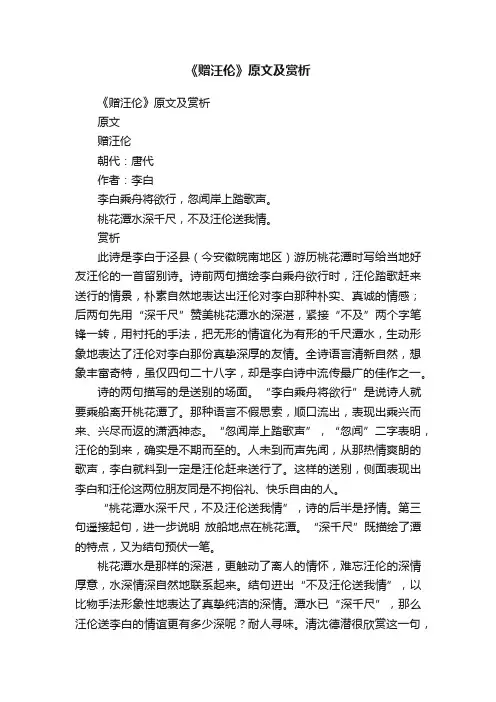 《赠汪伦》原文及赏析

《赠汪伦》原文及赏析

原文

赠汪伦

朝代：唐代

作者：李白

李白乘舟将欲行，忽闻岸上踏歌声。

桃花潭水深千尺，不及汪伦送我情。

赏析

此诗是李白于泾县（今安徽皖南地区）游历桃花潭时写给当地好友汪伦的一首留别诗。诗前两句描绘李白乘舟欲行时，汪伦踏歌赶来送行的情景，朴素自然地表达出汪伦对李白那种朴实、真诚的情感；后两句先用“深千尺”赞美桃花潭水的深湛，紧接“不及”两个字笔锋一转，用衬托的手法，把无形的情谊化为有形的千尺潭水，生动形象地表达了汪伦对李白那份真挚深厚的友情。全诗语言清新自然，想象丰富奇特，虽仅四句二十八字，却是李白诗中流传最广的佳作之一。

诗的两句描写的是送别的场面。“李白乘舟将欲行”是说诗人就要乘船离开桃花潭了。那种语言不假思索，顺口流出，表现出乘兴而来、兴尽而返的潇洒神态。“忽闻岸上踏歌声”，“忽闻”二字表明，汪伦的到来，确实是不期而至的。人未到而声先闻，从那热情爽朗的歌声，李白就料到一定是汪伦赶来送行了。这样的送别，侧面表现出李白和汪伦这两位朋友同是不拘俗礼、快乐自由的人。

“桃花潭水深千尺，不及汪伦送我情”，诗的后半是抒情。第三句遥接起句，进一步说明 放船地点在桃花潭。“深千尺”既描绘了潭的特点，又为结句预伏一笔。

桃花潭水是那样的深湛，更触动了离人的情怀，难忘汪伦的深情厚意，水深情深自然地联系起来。结句迸出“不及汪伦送我情”，以比物手法形象性地表达了真挚纯洁的深情。潭水已“深千尺”，那么汪伦送李白的情谊更有多少深呢？耐人寻味。清沈德潜很欣赏这一句，